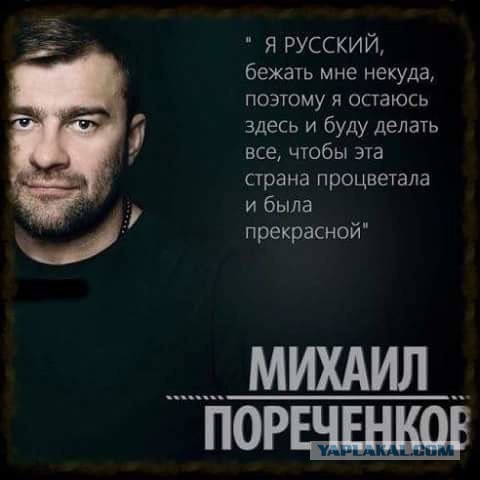 " Я РУССКИЙ, бежать мне некуда, поэтому я остаюсь здесь и буду делать все, чтобы эта страна процветала и была прекрасной"

МИХАИЛ
ПОРЕЧЕНКОВ

YAPLAKAL.COM